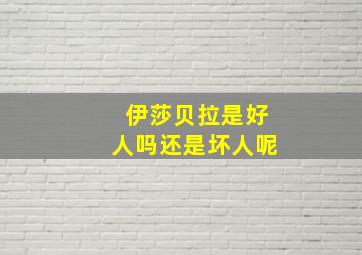 伊莎贝拉是好人吗还是坏人呢